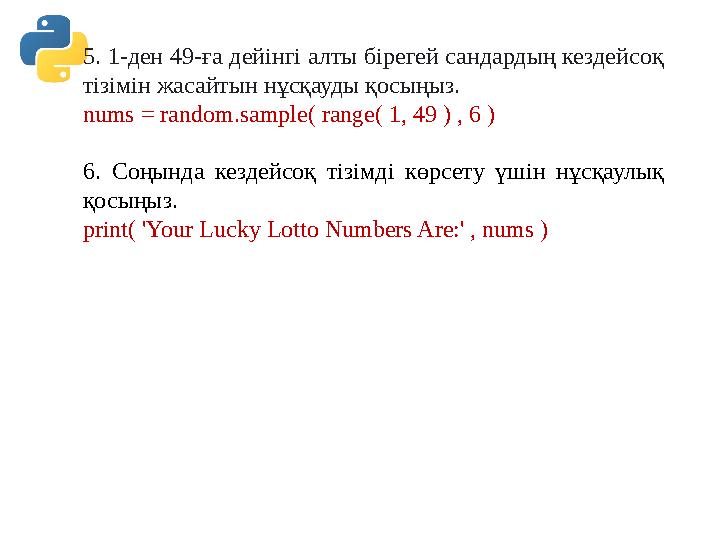 5. 1-ден 49-ға дейінгі алты бірегей сандардың кездейсоқ тізімін жасайтын нұсқауды қосыңыз.
nums = random.sample( range( 1, 49 ) , 6 )

6. Соңында кездейсоқ тізімді көрсету үшін нұсқаулық қосыңыз.
print( 'Your Lucky Lotto Numbers Are:' , nums )